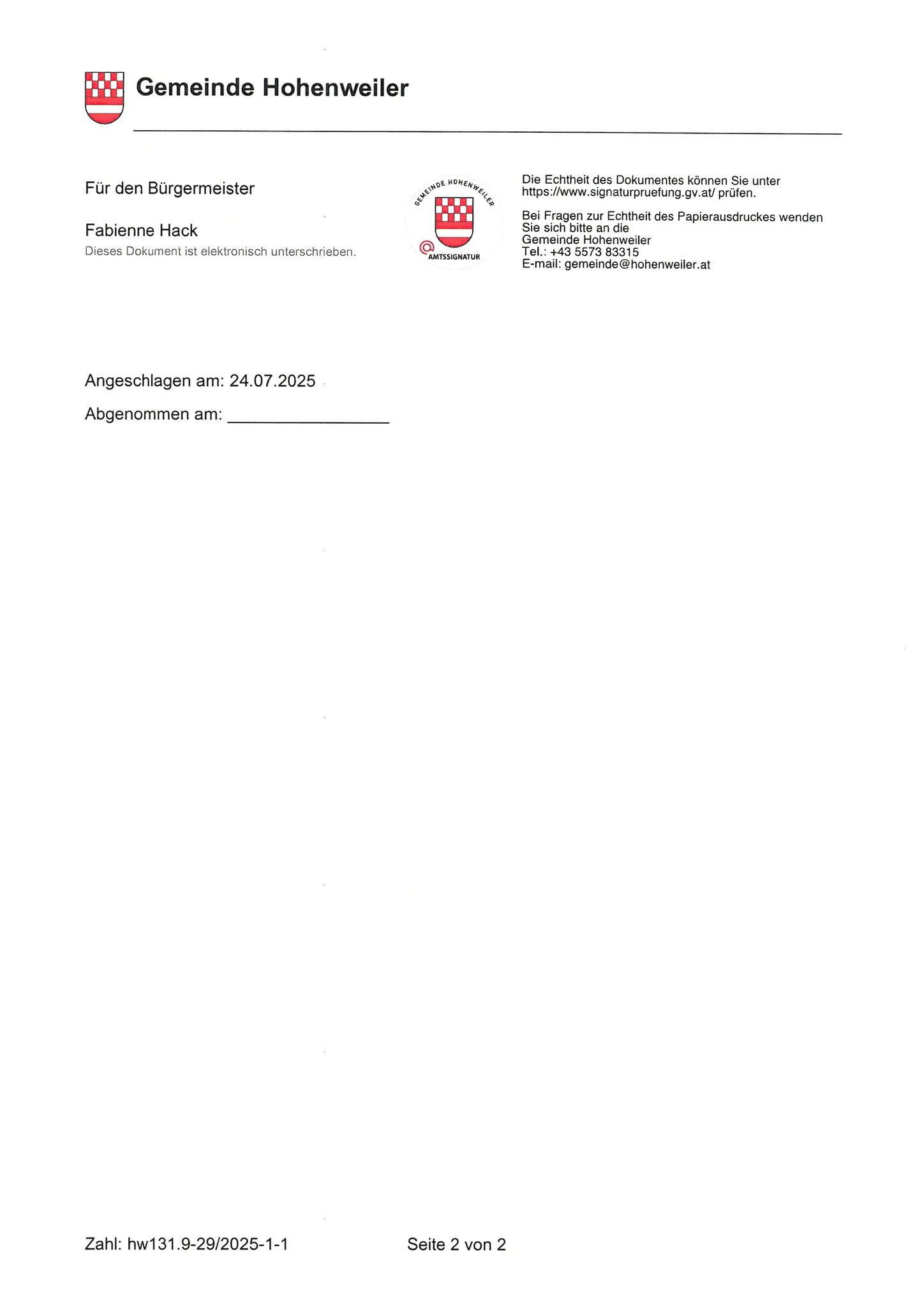 Gemeinde Hohenweiler

Für den Bürgermeister

Fabienne Hack
Dieses Dokument ist elektronisch unterschrieben.

GEMEINDE HOHENWEILER
AMTSSIGNATUR

Die Echtheit des Dokumentes können Sie unter https://www.signaturpruefung.gv.at/ prüfen.

Bei Fragen zur Echtheit des Papierausdruckes wenden Sie sich bitte an die
Gemeinde Hohenweiler
Tel.: +43 5573 83315
E-mail: gemeinde@hohenweiler.at

Angeschlagen am: 24.07.2025

Abgenommen am: ________________

Zahl: hw131.9-29/2025-1-1

Seite 2 von 2